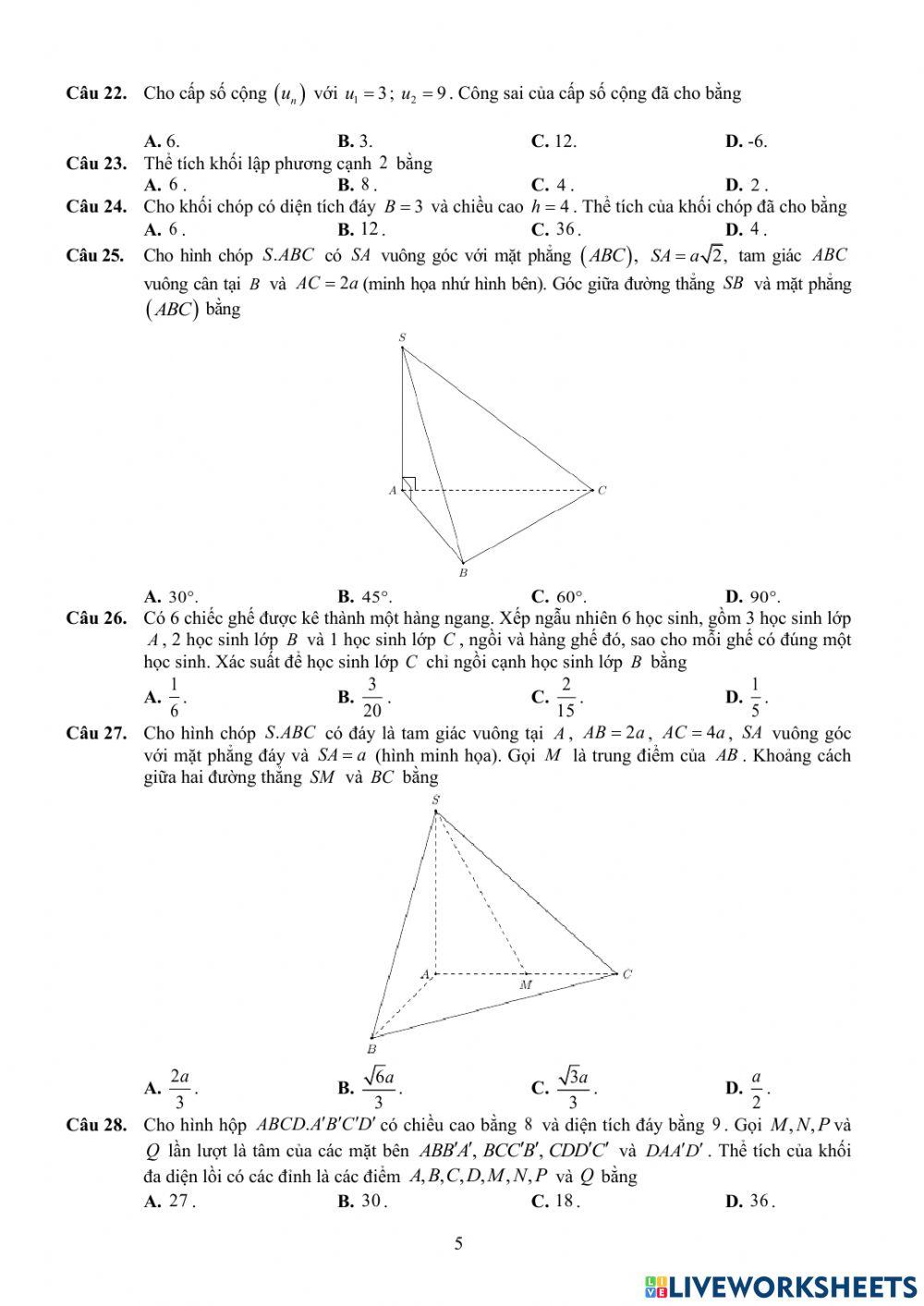 **Câu 22.** Cho cấp số cộng $(u_n)$ với $u_1 = 3$; $u_2 = 9$. Công sai của cấp số cộng đã cho bằng

**A.** 6. **B.** 3. **C.** 12. **D.** -6.

**Câu 23.** Thể tích khối lập phương cạnh $2$ bằng

**A.** $6$. **B.** $8$. **C.** $4$. **D.** $2$.

**Câu 24.** Cho khối chóp có diện tích đáy $B = 3$ và chiều cao $h = 4$. Thể tích của khối chóp đã cho bằng

**A.** $6$. **B.** $12$. **C.** $36$. **D.** $4$.

**Câu 25.** Cho hình chóp $S.ABC$ có $SA$ vuông góc với mặt phẳng $(ABC)$, $SA = a\sqrt{2}$, tam giác $ABC$ vuông cân tại $B$ và $AC = 2a$ (minh họa nhứ hình bên). Góc giữa đường thẳng $SB$ và mặt phẳng $(ABC)$ bằng

S
A
C
B

**A.** $30°$. **B.** $45°$. **C.** $60°$. **D.** $90°$.

**Câu 26.** Có 6 chiếc ghế được kê thành một hàng ngang. Xếp ngẫu nhiên 6 học sinh, gồm 3 học sinh lớp $A$, 2 học sinh lớp $B$ và 1 học sinh lớp $C$, ngồi và hàng ghế đó, sao cho mỗi ghế có đúng một học sinh. Xác suất để học sinh lớp $C$ chỉ ngồi cạnh học sinh lớp $B$ bằng

**A.** $\frac{1}{6}$. **B.** $\frac{3}{20}$. **C.** $\frac{2}{15}$. **D.** $\frac{1}{5}$.

**Câu 27.** Cho hình chóp $S.ABC$ có đáy là tam giác vuông tại $A$, $AB = 2a$, $AC = 4a$, $SA$ vuông góc với mặt phẳng đáy và $SA = a$ (hình minh họa). Gọi $M$ là trung điểm của $AB$. Khoảng cách giữa hai đường thẳng $SM$ và $BC$ bằng

S
A
M
C
B

**A.** $\frac{2a}{3}$. **B.** $\frac{\sqrt{6}a}{3}$. **C.** $\frac{\sqrt{3}a}{3}$. **D.** $\frac{a}{2}$.

**Câu 28.** Cho hình hộp $ABCD.A'B'C'D'$ có chiều cao bằng $8$ và diện tích đáy bằng $9$. Gọi $M, N, P$ và $Q$ lần lượt là tâm của các mặt bên $ABB'A'$, $BCC'B'$, $CDD'C'$ và $DAA'D'$. Thể tích của khối đa diện lồi có các đỉnh là các điểm $A, B, C, D, M, N, P$ và $Q$ bằng

**A.** $27$. **B.** $30$. **C.** $18$. **D.** $36$.

5

LIVEWORKSHEETS